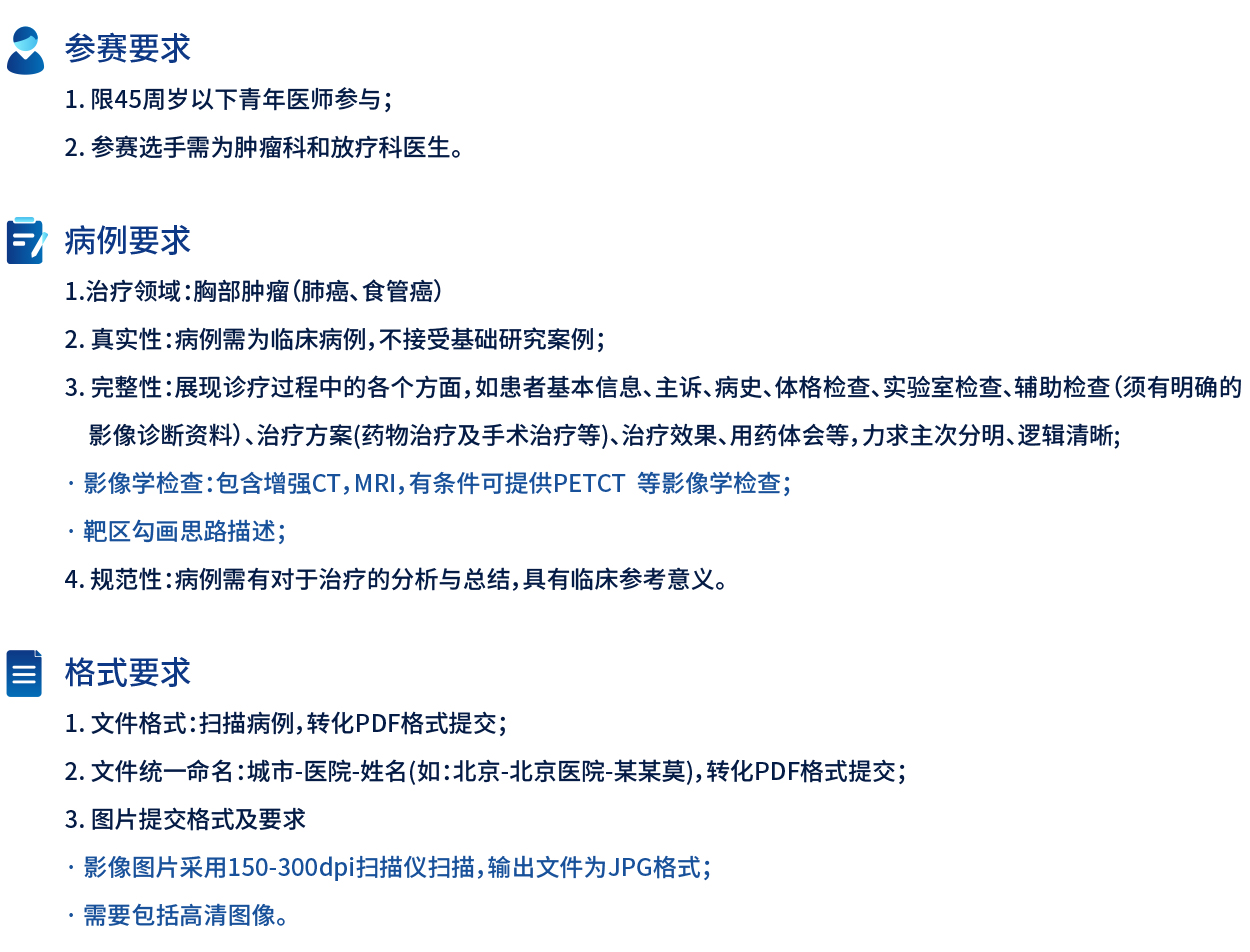 参赛要求

1. 限45周岁以下青年医师参与；

2. 参赛选手需为肿瘤科和放疗科医生。

病例要求

1.治疗领域：胸部肿瘤（肺癌、食管癌）

2. 真实性：病例需为临床病例，不接受基础研究案例；

3. 完整性：展现诊疗过程中的各个方面，如患者基本信息、主诉、病史、体格检查、实验室检查、辅助检查（须有明确的影像诊断资料）、治疗方案(药物治疗及手术治疗等)、治疗效果、用药体会等，力求主次分明、逻辑清晰;

· 影像学检查：包含增强CT，MRI，有条件可提供PETCT 等影像学检查；

· 靶区勾画思路描述；

4. 规范性：病例需有对于治疗的分析与总结，具有临床参考意义。

格式要求

1. 文件格式：扫描病例，转化PDF格式提交；

2. 文件统一命名：城市-医院-姓名(如：北京-北京医院-某某莫)，转化PDF格式提交；

3. 图片提交格式及要求

· 影像图片采用150-300dpi扫描仪扫描，输出文件为JPG格式；

· 需要包括高清图像。